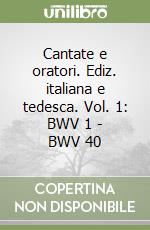 unilibro

Cantate e oratori. Ediz. italiana e tedesca. Vol. 1: BWV 1 - BWV 40

COPERTINA NON DISPONIBILE